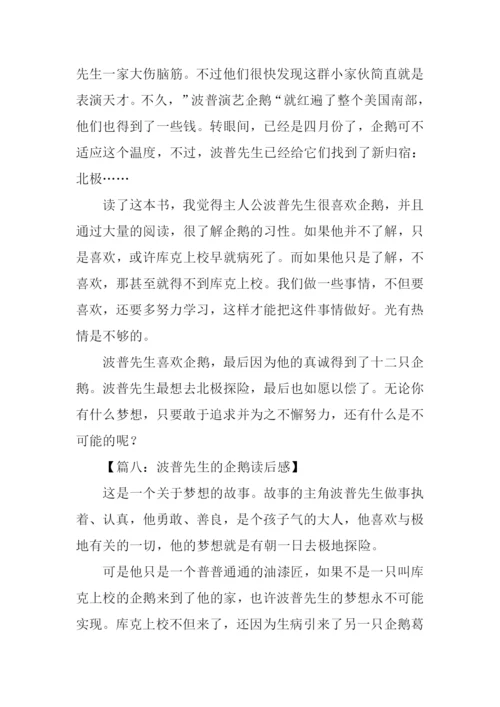 先生一家大伤脑筋。不过他们很快发现这群小家伙简直就是表演天才。不久，”波普演艺企鹅“就红遍了整个美国南部，他们也得到了一些钱。转眼间，已经是四月份了，企鹅可不适应这个温度，不过，波普先生已经给它们找到了新归宿：北极……

读了这本书，我觉得主人公波普先生很喜欢企鹅，并且通过大量的阅读，很了解企鹅的习性。如果他并不了解，只是喜欢，或许库克上校早就病死了。而如果他只是了解，不喜欢，那甚至就得不到库克上校。我们做一些事情，不但要喜欢，还要多努力学习，这样才能把这件事情做好。光有热情是不够的。

波普先生喜欢企鹅，最后因为他的真诚得到了十二只企鹅。波普先生最想去北极探险，最后也如愿以偿了。无论你有什么梦想，只要敢于追求并为之不懈努力，还有什么是不可能的呢？

【篇八：波普先生的企鹅读后感】

这是一个关于梦想的故事。故事的主角波普先生做事执着、认真，他勇敢、善良，是个孩子气的大人，他喜欢与极地有关的一切，他的梦想就是有朝一日去极地探险。

可是他只是一个普普通通的油漆匠，如果不是一只叫库克上校的企鹅来到了他的家，也许波普先生的梦想永不可能实现。库克上校不但来了，还因为生病引来了另一只企鹅葛